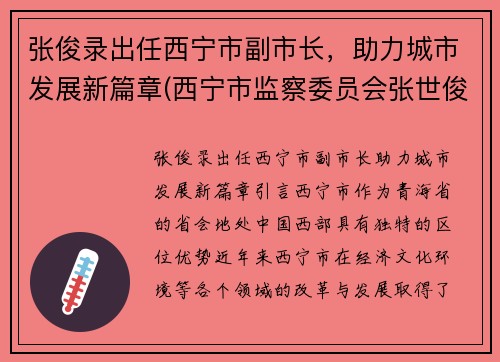 张俊录出任西宁市副市长，助力城市发展新篇章(西宁市监察委员会张世俊

张俊录出任西宁市副市长助力城市发展新篇章引言西宁市作为青海省的省会地处中国西部具有独特的区位优势近年来西宁市在经济文化环境等各个领域的改革与发展取得了